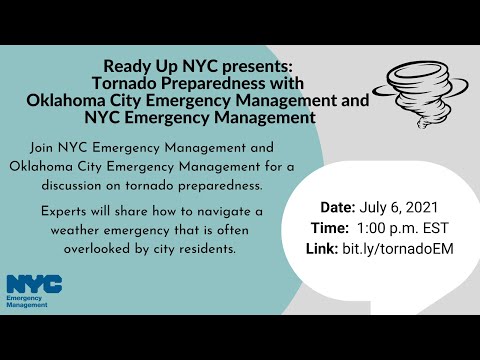 Ready Up NYC presents:
Tornado Preparedness with
Oklahoma City Emergency Management and
NYC Emergency Management

Join NYC Emergency Management and Oklahoma City Emergency Management for a discussion on tornado preparedness.

Experts will share how to navigate a weather emergency that is often overlooked by city residents.

Date: July 6, 2021
Time: 1:00 p.m. EST
Link: bit.ly/tornadoEM

NYC
Emergency
Management